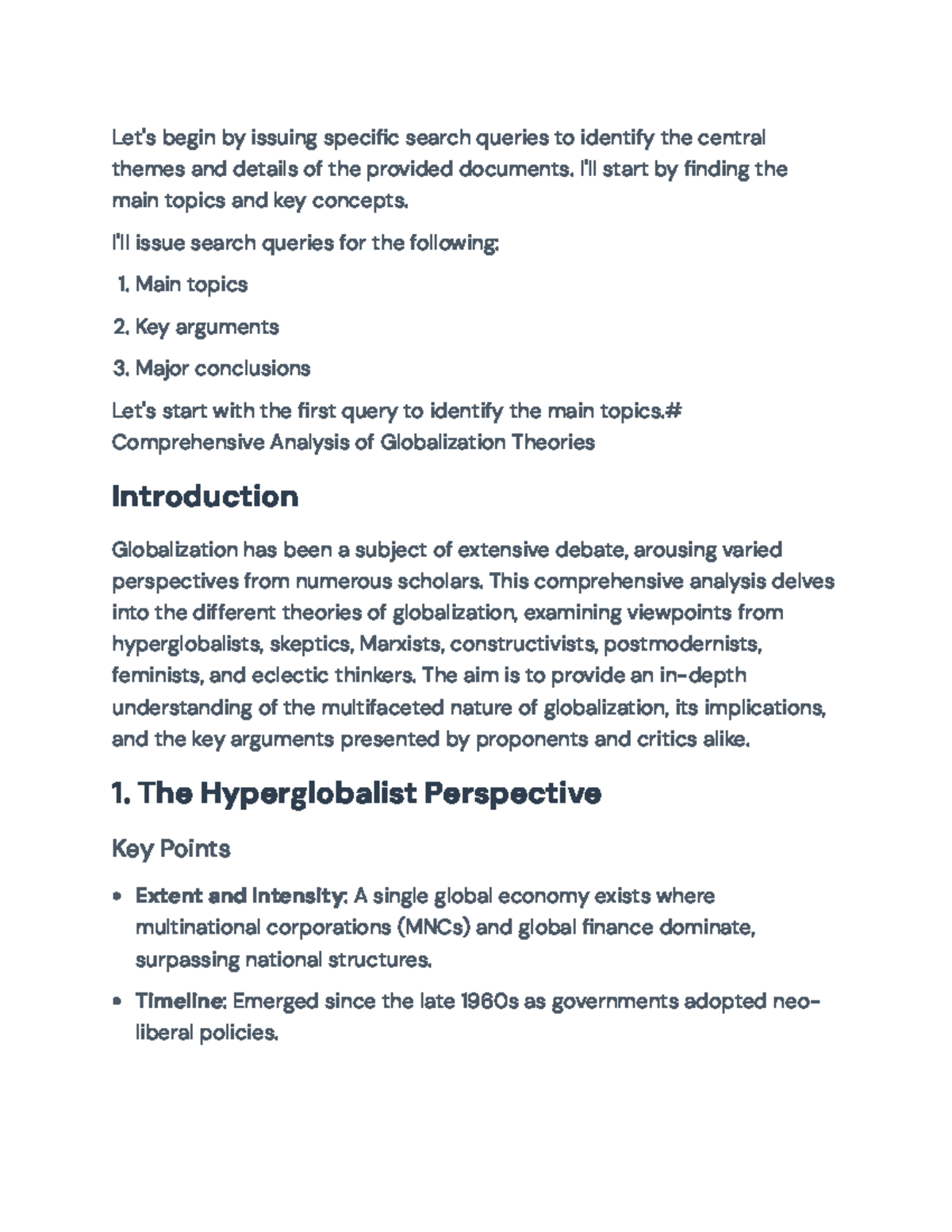 Let's begin by issuing specific search queries to identify the central themes and details of the provided documents. I'll start by finding the main topics and key concepts.

I'll issue search queries for the following:

1. Main topics

2. Key arguments

3. Major conclusions

Let's start with the first query to identify the main topics.# Comprehensive Analysis of Globalization Theories

Introduction

Globalization has been a subject of extensive debate, arousing varied perspectives from numerous scholars. This comprehensive analysis delves into the different theories of globalization, examining viewpoints from hyperglobalists, skeptics, Marxists, constructivists, postmodernists, feminists, and eclectic thinkers. The aim is to provide an in-depth understanding of the multifaceted nature of globalization, its implications, and the key arguments presented by proponents and critics alike.

1. The Hyperglobalist Perspective

Key Points

• Extent and Intensity: A single global economy exists where multinational corporations (MNCs) and global finance dominate, surpassing national structures.

• Timeline: Emerged since the late 1960s as governments adopted neo-liberal policies.